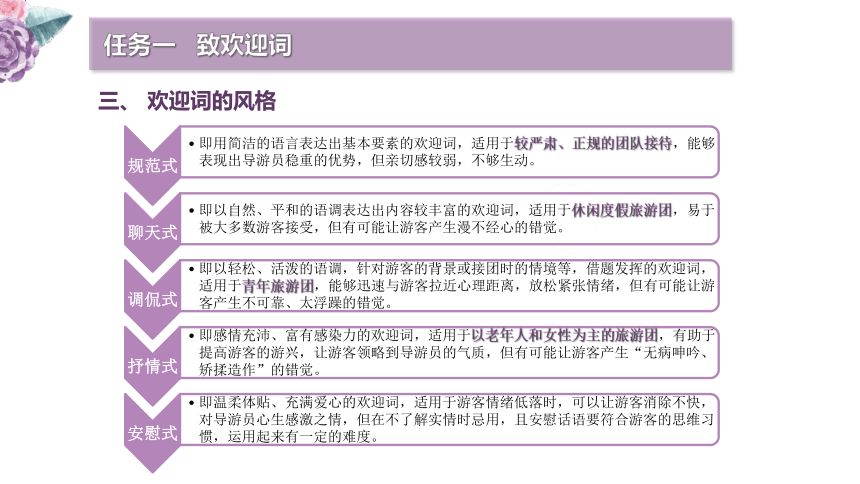 任务一 致欢迎词

三、 欢迎词的风格

规范式

• 即用简洁的语言表达出基本要素的欢迎词，适用于较严肃、正规的团队接待，能够表现出导游员稳重的优势，但亲切感较弱，不够生动。

聊天式

• 即以自然、平和的语调表达出内容较丰富的欢迎词，适用于休闲度假旅游团，易于被大多数游客接受，但有可能让游客产生漫不经心的错觉。

调侃式

• 即以轻松、活泼的语调，针对游客的背景或接团时的情境等，借题发挥的欢迎词，适用于青年旅游团，能够迅速与游客拉近心理距离，放松紧张情绪，但有可能让游客产生不可靠、太浮躁的错觉。

抒情式

• 即感情充沛、富有感染力的欢迎词，适用于以老年人和女性为主的旅游团，有助于提高游客的游兴，让游客领略到导游员的气质，但有可能让游客产生“无病呻吟、矫揉造作”的错觉。

安慰式

• 即温柔体贴、充满爱心的欢迎词，适用于游客情绪低落时，可以让游客消除不快，对导游员心生感激之情，但在不了解实情时忌用，且安慰话语要符合游客的思维习惯，运用起来有一定的难度。